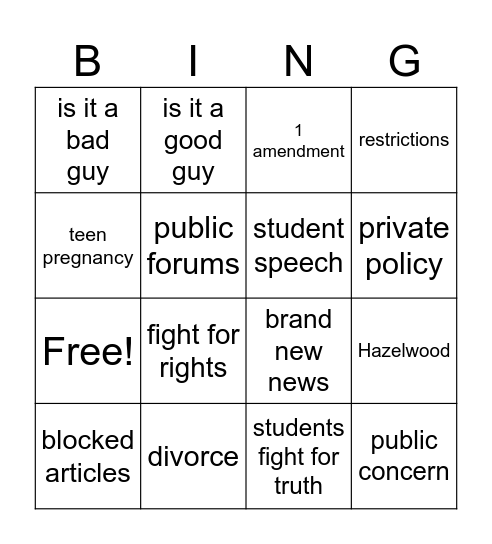 | B | I | N | G |
|---|---|---|---|
| is it a bad guy | is it a good guy | 1 amendment | restrictions |
| teen pregnancy | public forums | student speech | private policy |
| Free! | fight for rights | brand new news | Hazelwood |
| blocked articles | divorce | students fight for truth | public concern |